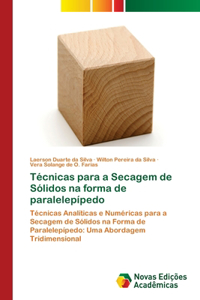 Laerson Duarte da Silva · Wilton Pereira da Silva · Vera Solange de O. Farias

Técnicas para a Secagem de Sólidos na forma de paralelepípedo

Técnicas Analíticas e Numéricas para a Secagem de Sólidos na Forma de Paralelepípedo: Uma Abordagem Tridimensional

Novas Edições Acadêmicas